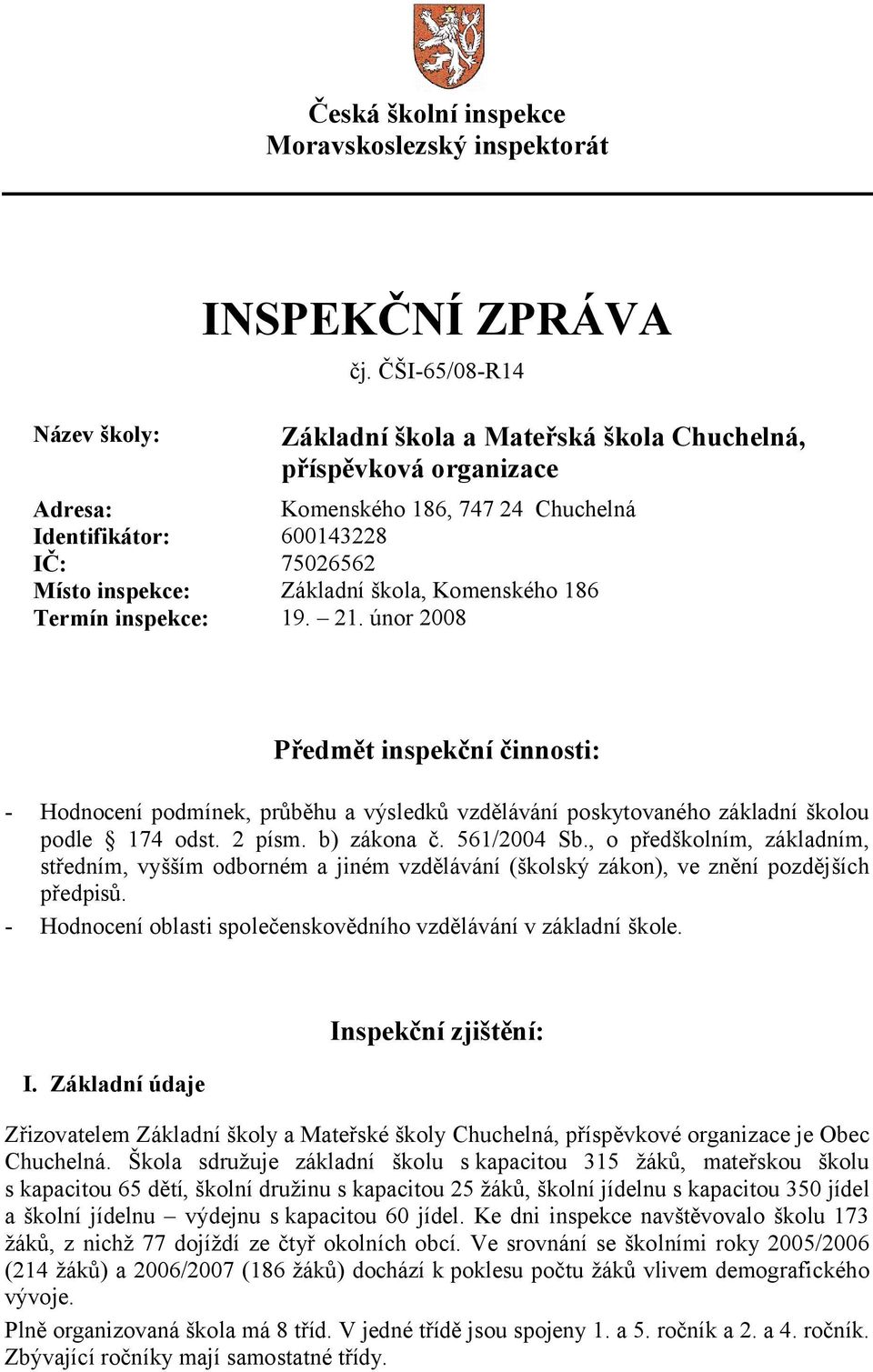 Česká školní inspekce
Moravskoslezský inspektorát

INSPEKČNÍ ZPRÁVA

čj. ČŠI-65/08-R14

Název školy: Základní škola a Mateřská škola Chuchelná, příspěvková organizace

Adresa: Komenského 186, 747 24 Chuchelná
Identifikátor: 600143228
IČ: 75026562
Místo inspekce: Základní škola, Komenského 186
Termín inspekce: 19. – 21. únor 2008

Předmět inspekční činnosti:

- Hodnocení podmínek, průběhu a výsledků vzdělávání poskytovaného základní školou podle § 174 odst. 2 písm. b) zákona č. 561/2004 Sb., o předškolním, základním, středním, vyšším odborném a jiném vzdělávání (školský zákon), ve znění pozdějších předpisů.
- Hodnocení oblasti společenskovědního vzdělávání v základní škole.

Inspekční zjištění:

I. Základní údaje

Zřizovatelem Základní školy a Mateřské školy Chuchelná, příspěvkové organizace je Obec Chuchelná. Škola sdružuje základní školu s kapacitou 315 žáků, mateřskou školu s kapacitou 65 dětí, školní družinu s kapacitou 25 žáků, školní jídelnu s kapacitou 350 jídel a školní jídelnu – výdejnu s kapacitou 60 jídel. Ke dni inspekce navštěvovalo školu 173 žáků, z nichž 77 dojíždí ze čtyř okolních obcí. Ve srovnání se školními roky 2005/2006 (214 žáků) a 2006/2007 (186 žáků) dochází k poklesu počtu žáků vlivem demografického vývoje.

Plně organizovaná škola má 8 tříd. V jedné třídě jsou spojeny 1. a 5. ročník a 2. a 4. ročník. Zbývající ročníky mají samostatné třídy.